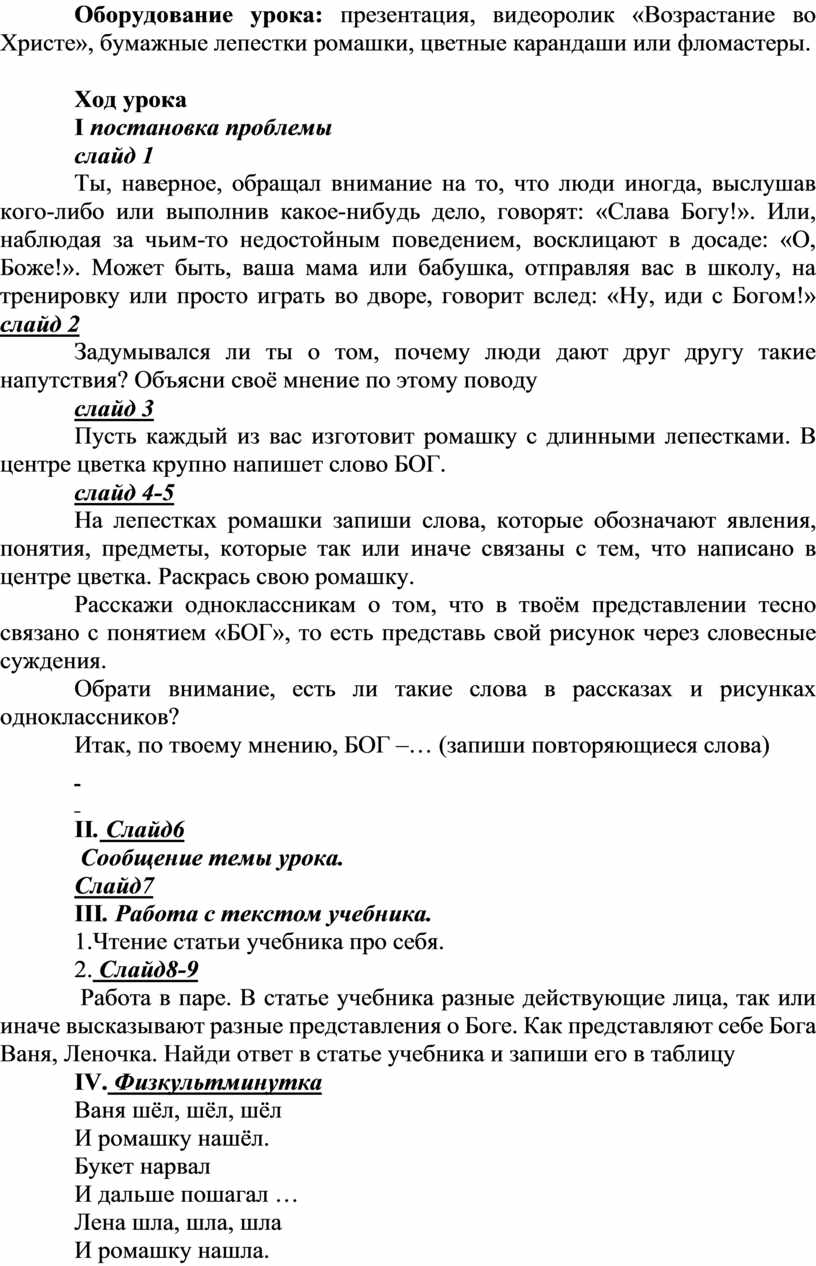 **Оборудование урока:** презентация, видеоролик «Возрастание во Христе», бумажные лепестки ромашки, цветные карандаши или фломастеры.

**Ход урока**
**I** ***постановка проблемы***
***слайд 1***
Ты, наверное, обращал внимание на то, что люди иногда, выслушав кого-либо или выполнив какое-нибудь дело, говорят: «Слава Богу!». Или, наблюдая за чьим-то недостойным поведением, восклицают в досаде: «О, Боже!». Может быть, ваша мама или бабушка, отправляя вас в школу, на тренировку или просто играть во дворе, говорит вслед: «Ну, иди с Богом!»
***слайд 2***
Задумывался ли ты о том, почему люди дают друг другу такие напутствия? Объясни своё мнение по этому поводу
***слайд 3***
Пусть каждый из вас изготовит ромашку с длинными лепестками. В центре цветка крупно напишет слово БОГ.
***слайд 4-5***
На лепестках ромашки запиши слова, которые обозначают явления, понятия, предметы, которые так или иначе связаны с тем, что написано в центре цветка. Раскрась свою ромашку.
Расскажи одноклассникам о том, что в твоём представлении тесно связано с понятием «БОГ», то есть представь свой рисунок через словесные суждения.
Обрати внимание, есть ли такие слова в рассказах и рисунках одноклассников?
Итак, по твоему мнению, БОГ –… (запиши повторяющиеся слова)

-
-
**II.** ***Слайд6***
***Сообщение темы урока.***
***Слайд7***
**III.** ***Работа с текстом учебника.***
1.Чтение статьи учебника про себя.
2. ***Слайд8-9***
Работа в паре. В статье учебника разные действующие лица, так или иначе высказывают разные представления о Боге. Как представляют себе Бога Ваня, Леночка. Найди ответ в статье учебника и запиши его в таблицу
**IV.** ***Физкультминутка***
Ваня шёл, шёл, шёл
И ромашку нашёл.
Букет нарвал
И дальше пошагал …
Лена шла, шла, шла
И ромашку нашла.